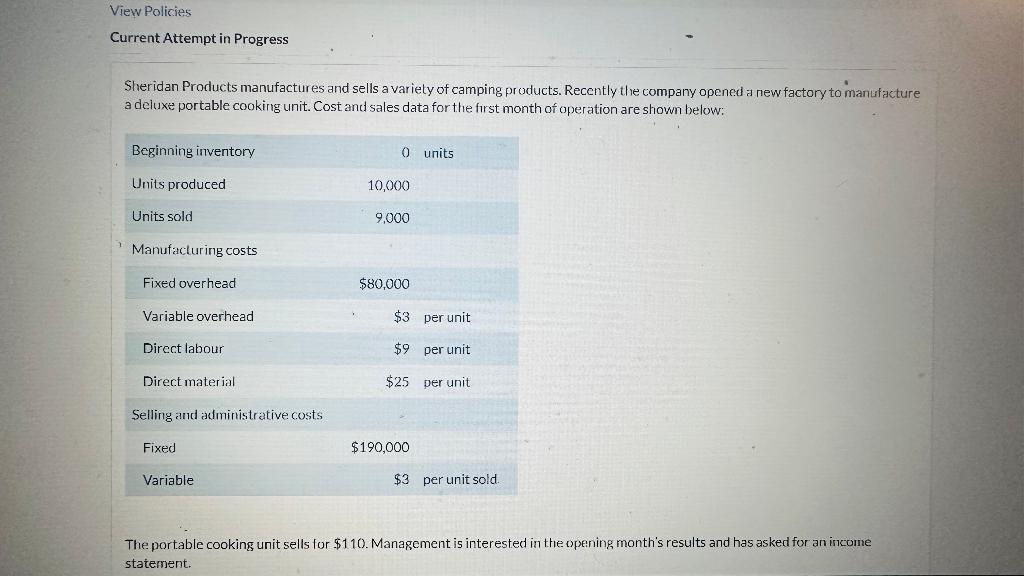 View Policies

Current Attempt in Progress

Sheridan Products manufactures and sells a variety of camping products. Recently the company opened a new factory to manufacture a deluxe portable cooking unit. Cost and sales data for the first month of operation are shown below:

| | | |
|---|---|---|
| Beginning inventory | 0 | units |
| Units produced | 10,000 | |
| Units sold | 9,000 | |
| Manufacturing costs | | |
| Fixed overhead | $80,000 | |
| Variable overhead | $3 | per unit |
| Direct labour | $9 | per unit |
| Direct material | $25 | per unit |
| Selling and administrative costs | | |
| Fixed | $190,000 | |
| Variable | $3 | per unit sold |

The portable cooking unit sells for $110. Management is interested in the opening month's results and has asked for an income statement.